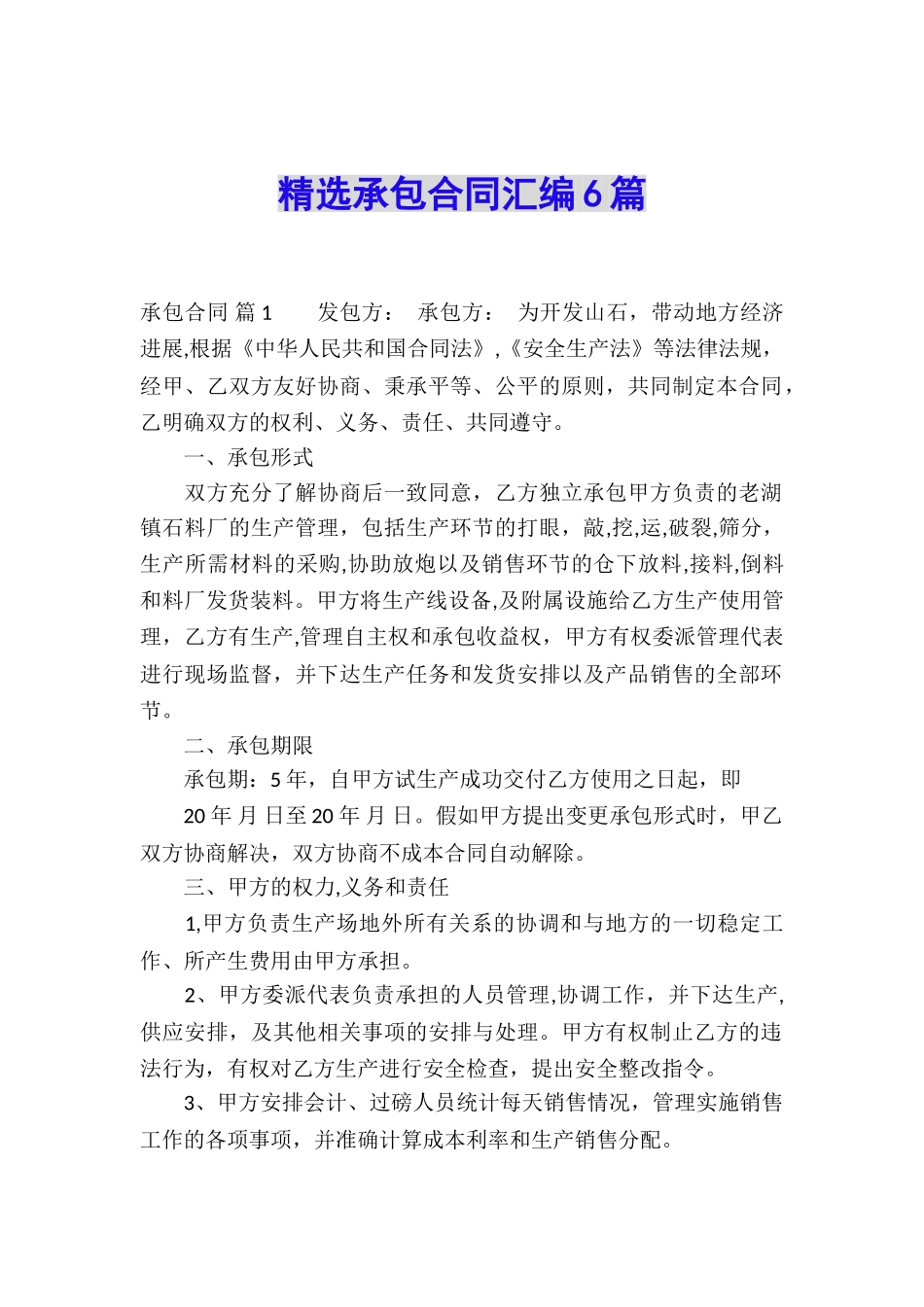 精选承包合同汇编6篇

承包合同 篇1　　发包方：　承包方：　为开发山石，带动地方经济进展,根据《中华人民共和国合同法》,《安全生产法》等法律法规，经甲、乙双方友好协商、秉承平等、公平的原则，共同制定本合同，乙明确双方的权利、义务、责任、共同遵守。

一、承包形式

双方充分了解协商后一致同意，乙方独立承包甲方负责的老湖镇石料厂的生产管理，包括生产环节的打眼，敲,挖,运,破裂,筛分，生产所需材料的采购,协助放炮以及销售环节的仓下放料,接料,倒料和料厂发货装料。甲方将生产线设备,及附属设施给乙方生产使用管理，乙方有生产,管理自主权和承包收益权，甲方有权委派管理代表进行现场监督，并下达生产任务和发货安排以及产品销售的全部环节。

二、承包期限

承包期：5年，自甲方试生产成功交付乙方使用之日起，即

20年 月 日至20年 月 日。假如甲方提出变更承包形式时，甲乙双方协商解决，双方协商不成本合同自动解除。

三、甲方的权力,义务和责任

1,甲方负责生产场地外所有关系的协调和与地方的一切稳定工作、所产生费用由甲方承担。

2、甲方委派代表负责承担的人员管理,协调工作，并下达生产,供应安排，及其他相关事项的安排与处理。甲方有权制止乙方的违法行为，有权对乙方生产进行安全检查，提出安全整改指令。

3、甲方安排会计、过磅人员统计每天销售情况，管理实施销售工作的各项事项，并准确计算成本利率和生产销售分配。